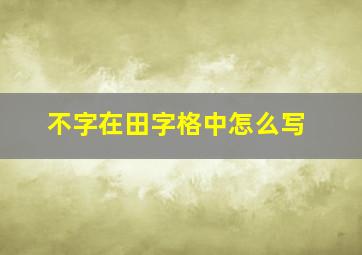 不字在田字格中怎么写